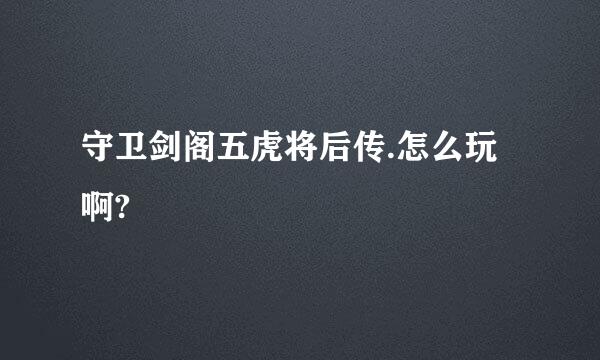 守卫剑阁五虎将后传.怎么玩啊?